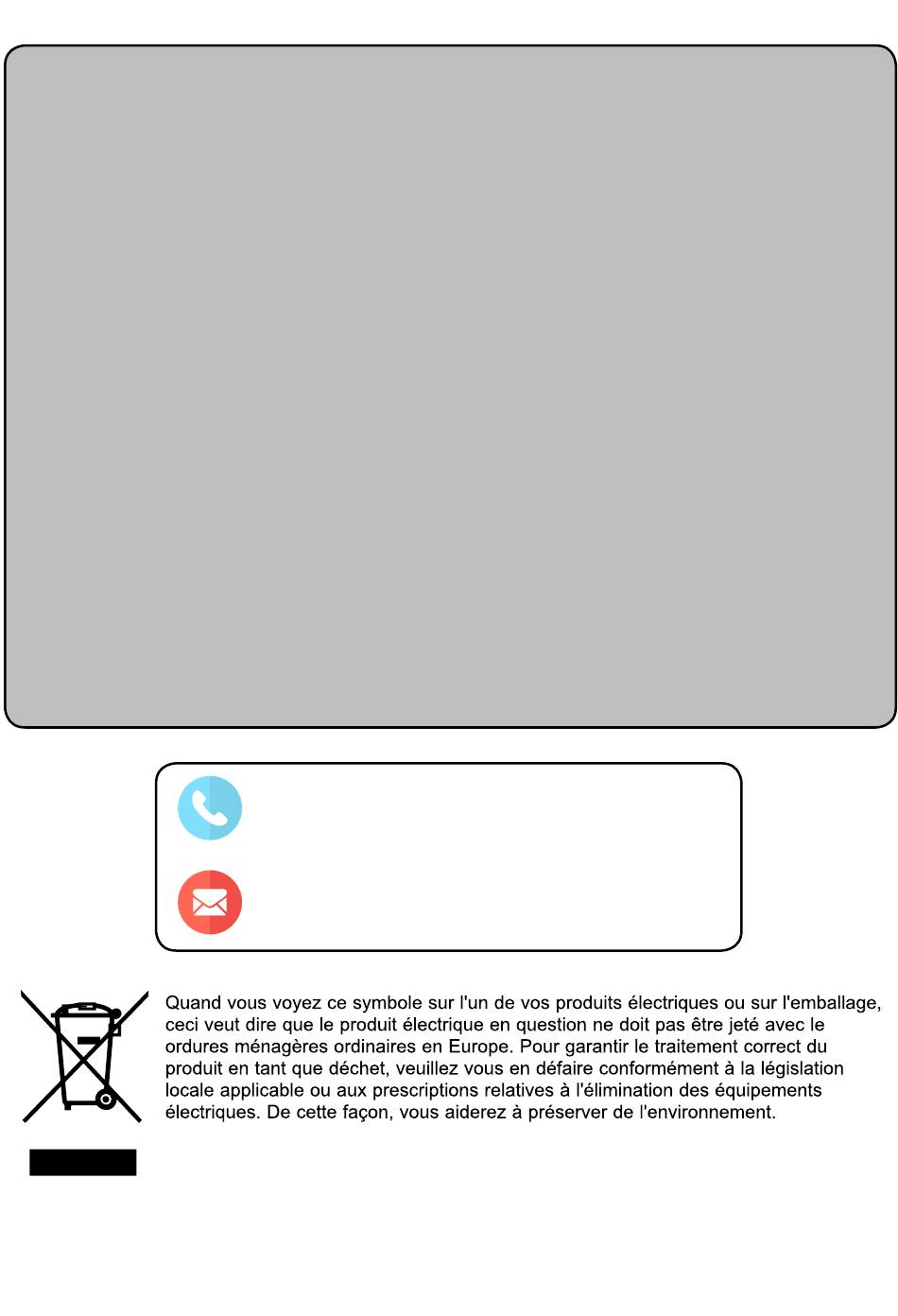 Quand vous voyez ce symbole sur l'un de vos produits électriques ou sur l'emballage, ceci veut dire que le produit électrique en question ne doit pas être jeté avec le ordures ménagères ordinaires en Europe. Pour garantir le traitement correct du produit en tant que déchet, veuillez vous en défaire conformément à la législation locale applicable ou aux prescriptions relatives à l'élimination des équipements électriques. De cette façon, vous aiderez à préserver de l'environnement.